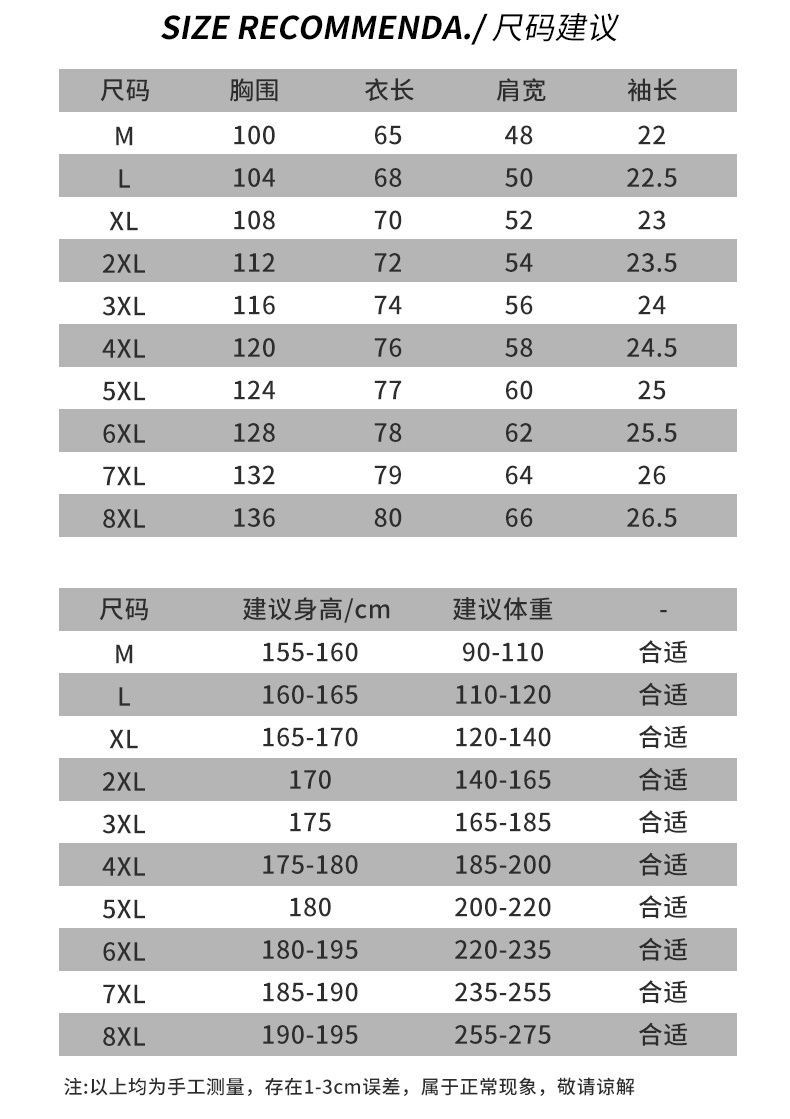 SIZE RECOMMENDA./尺码建议

| 尺码 | 胸围 | 衣长 | 肩宽 | 袖长 |
|---|---|---|---|---|
| M | 100 | 65 | 48 | 22 |
| L | 104 | 68 | 50 | 22.5 |
| XL | 108 | 70 | 52 | 23 |
| 2XL | 112 | 72 | 54 | 23.5 |
| 3XL | 116 | 74 | 56 | 24 |
| 4XL | 120 | 76 | 58 | 24.5 |
| 5XL | 124 | 77 | 60 | 25 |
| 6XL | 128 | 78 | 62 | 25.5 |
| 7XL | 132 | 79 | 64 | 26 |
| 8XL | 136 | 80 | 66 | 26.5 |

| 尺码 | 建议身高/cm | 建议体重 | - |
|---|---|---|---|
| M | 155-160 | 90-110 | 合适 |
| L | 160-165 | 110-120 | 合适 |
| XL | 165-170 | 120-140 | 合适 |
| 2XL | 170 | 140-165 | 合适 |
| 3XL | 175 | 165-185 | 合适 |
| 4XL | 175-180 | 185-200 | 合适 |
| 5XL | 180 | 200-220 | 合适 |
| 6XL | 180-195 | 220-235 | 合适 |
| 7XL | 185-190 | 235-255 | 合适 |
| 8XL | 190-195 | 255-275 | 合适 |

注:以上均为手工测量，存在1-3cm误差，属于正常现象，敬请谅解